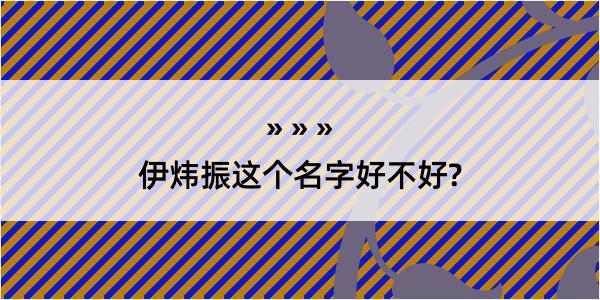 » » »
伊炜振这个名字好不好?